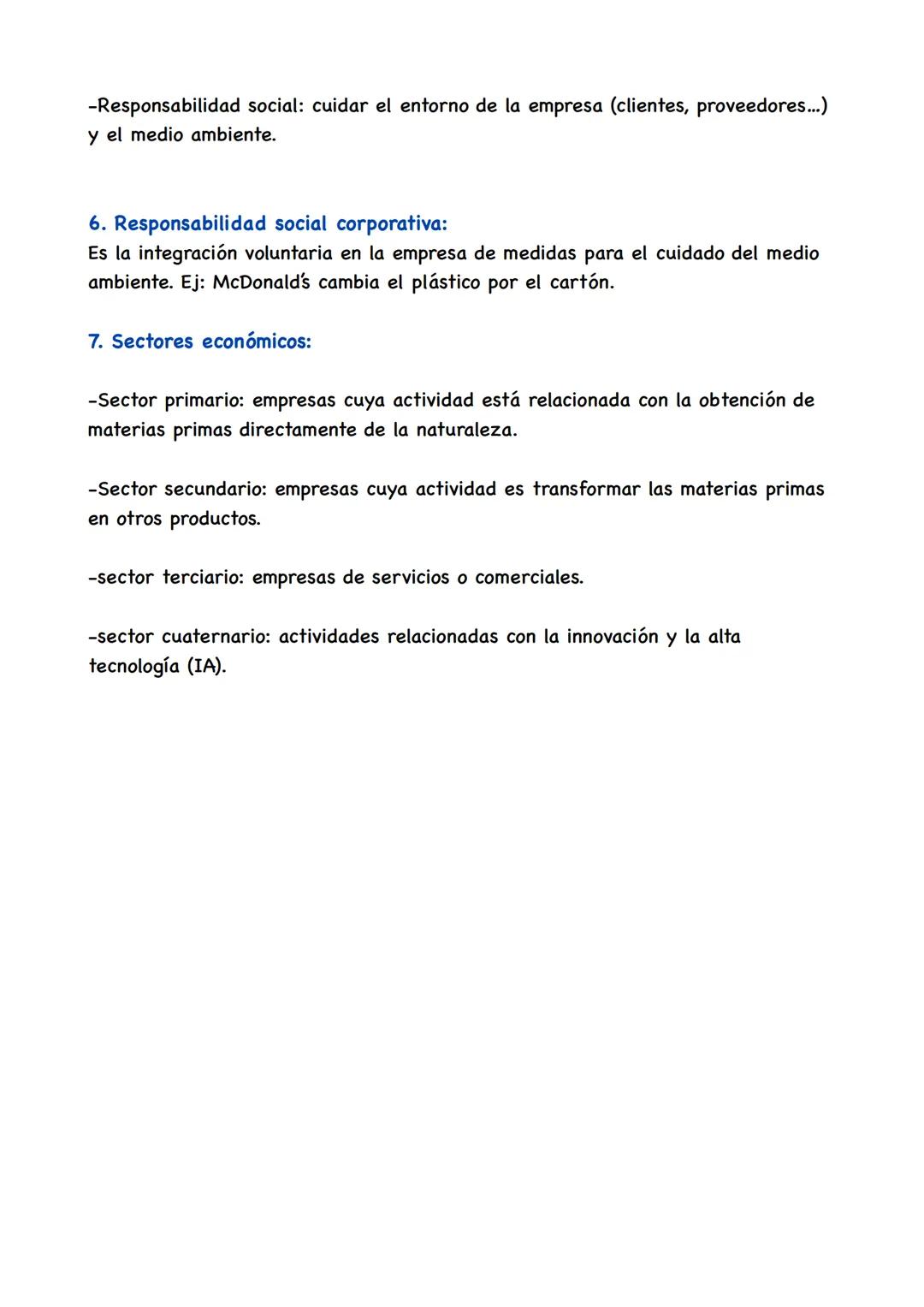 -Responsabilidad social: cuidar el entorno de la empresa (clientes, proveedores...) y el medio ambiente.

6. Responsabilidad social corporativa:
Es la integración voluntaria en la empresa de medidas para el cuidado del medio ambiente. Ej: McDonald's cambia el plástico por el cartón.

7. Sectores económicos:

-Sector primario: empresas cuya actividad está relacionada con la obtención de materias primas directamente de la naturaleza.

-Sector secundario: empresas cuya actividad es transformar las materias primas en otros productos.

-sector terciario: empresas de servicios o comerciales.

-sector cuaternario: actividades relacionadas con la innovación y la alta tecnología (IA).